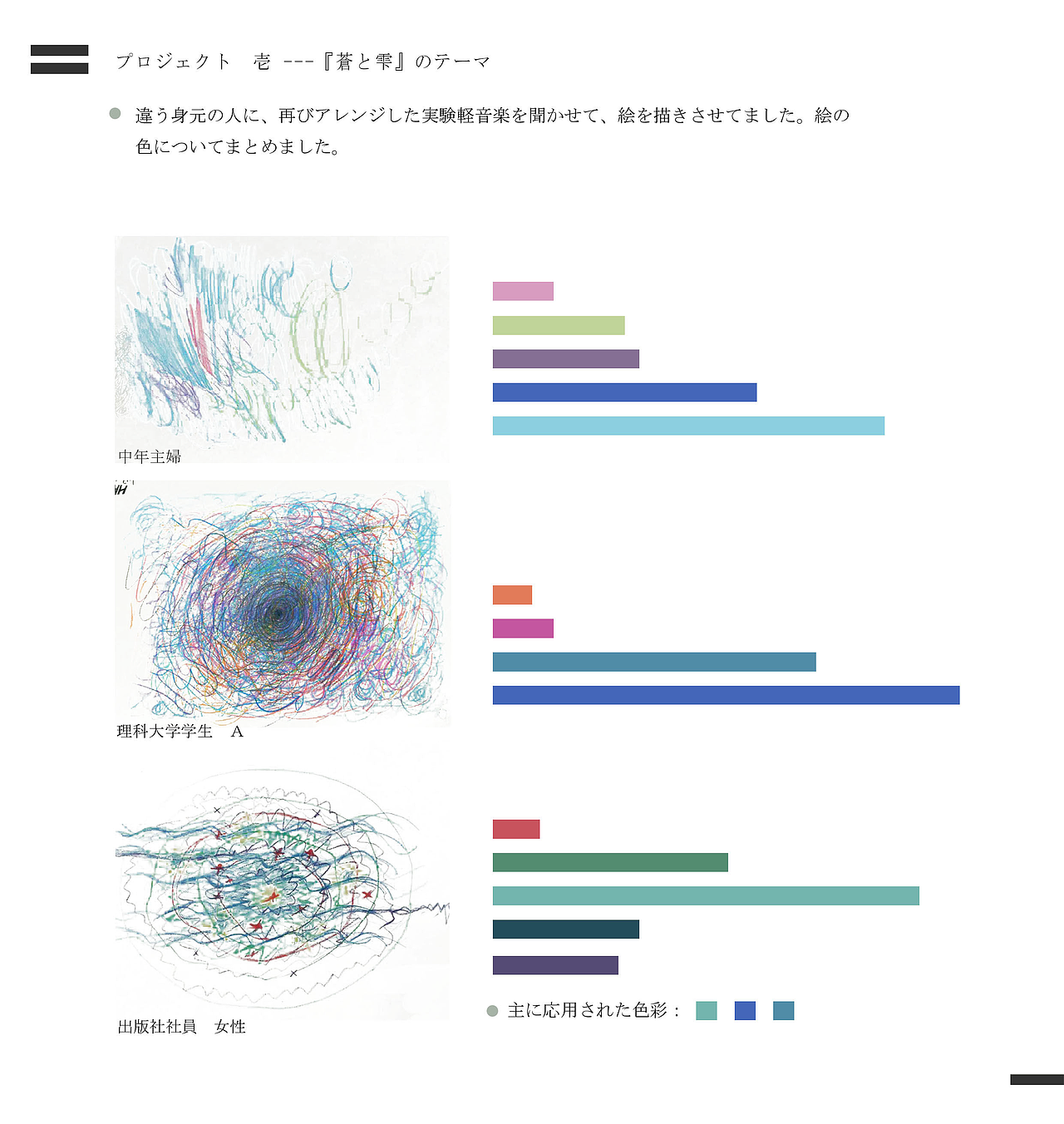 プロジェクト　壱 ---『蒼と雫』のテーマ

• 違う身元の人に、再びアレンジした実験軽音楽を聞かせて、絵を描きさせてました。絵の色についてまとめました。

中年主婦

理科大学学生　A

出版社社員　女性

• 主に応用された色彩：